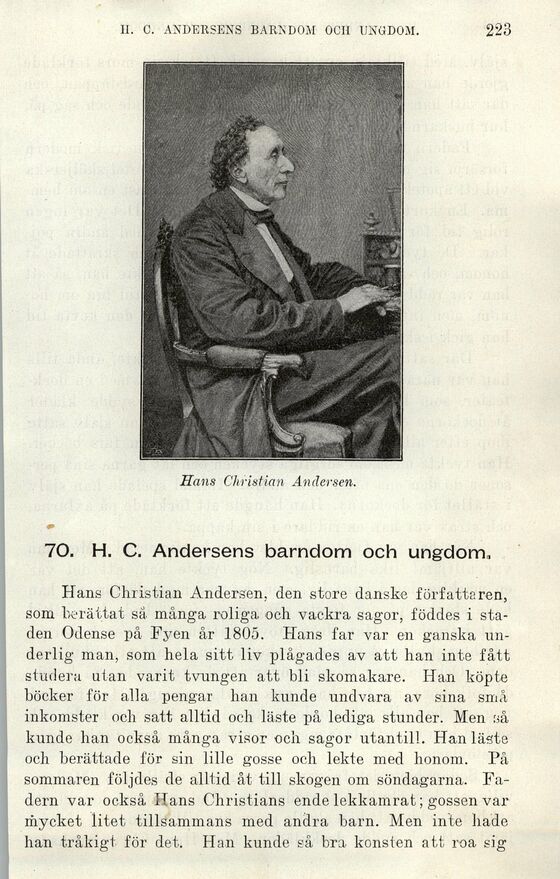 H. C. ANDERSENS BARNDOM OCH UNGDOM. 223

Hans Christian Andersen.

70. H. C. Andersens barndom och ungdom.

Hans Christian Andersen, den store danske författaren, som berättat så många roliga och vackra sagor, föddes i staden Odense på Fyen år 1805. Hans far var en ganska underlig man, som hela sitt liv plågades av att han inte fått studera utan varit tvungen att bli skomakare. Han köpte böcker för alla pengar han kunde undvara av sina små inkomster och satt alltid och läste på lediga stunder. Men så kunde han också många visor och sagor utantill. Han läste och berättade för sin lille gosse och lekte med honom. På sommaren följdes de alltid åt till skogen om söndagarna. Fadern var också Hans Christians ende lekkamrat; gossen var mycket litet tillsammans med andra barn. Men inte hade han tråkigt för det. Han kunde så bra konsten att roa sig